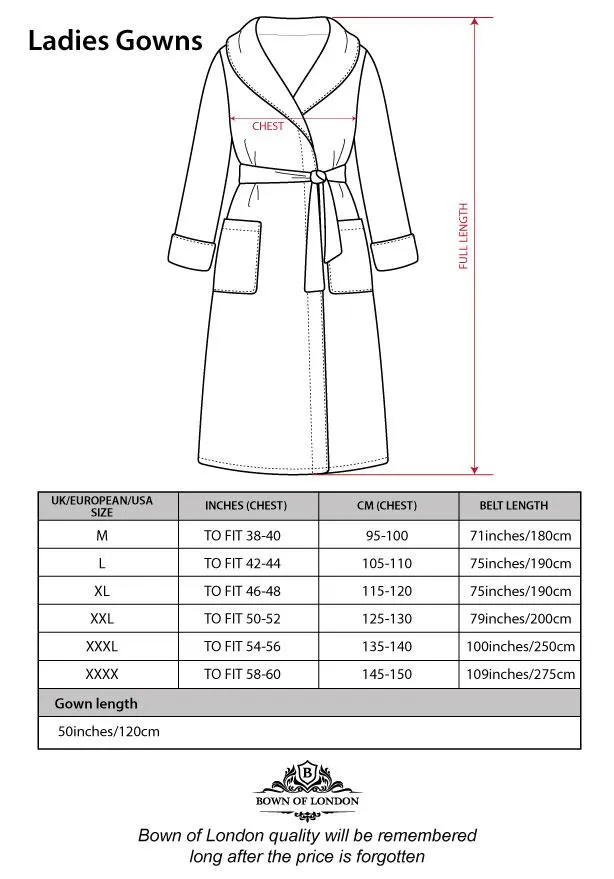 Ladies Gowns

CHEST

FULL LENGTH

| UK/EUROPEAN/USA SIZE | INCHES (CHEST) | CM (CHEST) | BELT LENGTH |
|---|---|---|---|
| M | TO FIT 38-40 | 95-100 | 71inches/180cm |
| L | TO FIT 42-44 | 105-110 | 75inches/190cm |
| XL | TO FIT 46-48 | 115-120 | 75inches/190cm |
| XXL | TO FIT 50-52 | 125-130 | 79inches/200cm |
| XXXL | TO FIT 54-56 | 135-140 | 100inches/250cm |
| XXXX | TO FIT 58-60 | 145-150 | 109inches/275cm |

Gown length

50inches/120cm

B
BOWN OF LONDON

Bown of London quality will be remembered long after the price is forgotten